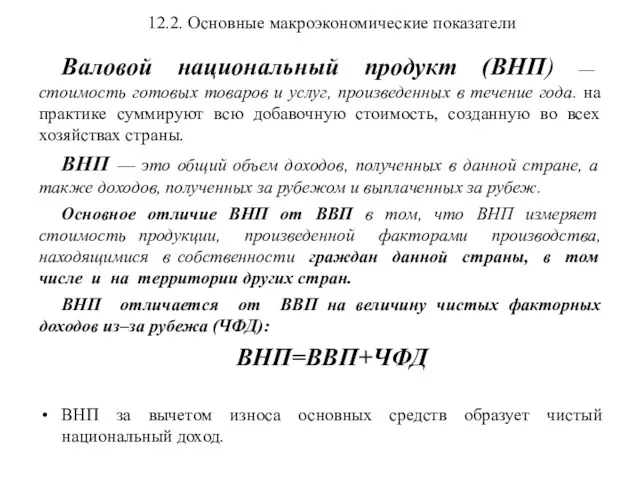 12.2. Основные макроэкономические показатели

Валовой национальный продукт (ВНП) — стоимость готовых товаров и услуг, произведенных в течение года. на практике суммируют всю добавочную стоимость, созданную во всех хозяйствах страны.

ВНП — это общий объем доходов, полученных в данной стране, а также доходов, полученных за рубежом и выплаченных за рубеж.

Основное отличие ВНП от ВВП в том, что ВНП измеряет стоимость продукции, произведенной факторами производства, находящимися в собственности граждан данной страны, в том числе и на территории других стран.

ВНП отличается от ВВП на величину чистых факторных доходов из–за рубежа (ЧФД):

ВНП=ВВП+ЧФД

• ВНП за вычетом износа основных средств образует чистый национальный доход.